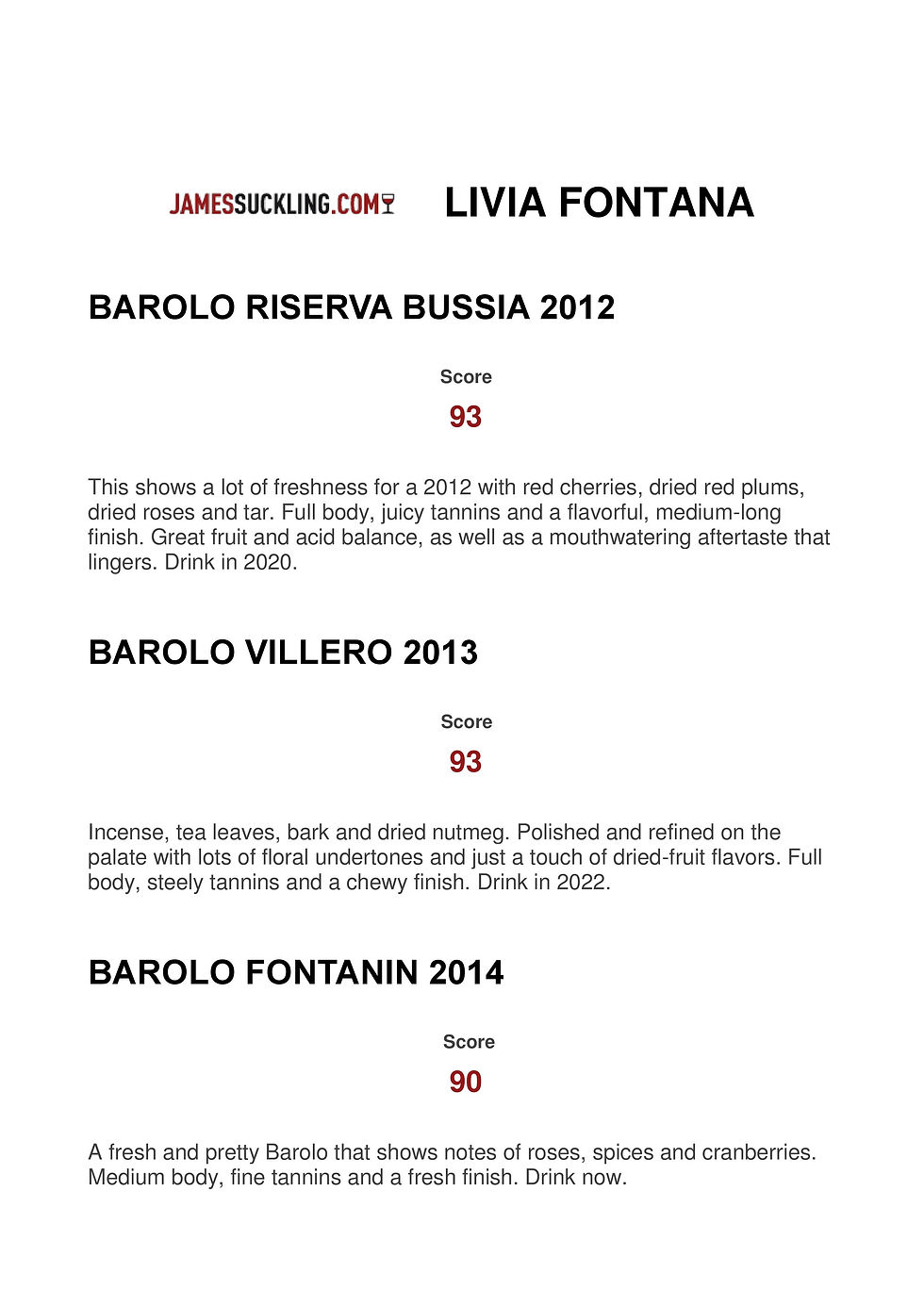 JAMESSUCKLING.COM LIVIA FONTANA

BAROLO RISERVA BUSSIA 2012

Score

93

This shows a lot of freshness for a 2012 with red cherries, dried red plums, dried roses and tar. Full body, juicy tannins and a flavorful, medium-long finish. Great fruit and acid balance, as well as a mouthwatering aftertaste that lingers. Drink in 2020.

BAROLO VILLERO 2013

Score

93

Incense, tea leaves, bark and dried nutmeg. Polished and refined on the palate with lots of floral undertones and just a touch of dried-fruit flavors. Full body, steely tannins and a chewy finish. Drink in 2022.

BAROLO FONTANIN 2014

Score

90

A fresh and pretty Barolo that shows notes of roses, spices and cranberries. Medium body, fine tannins and a fresh finish. Drink now.